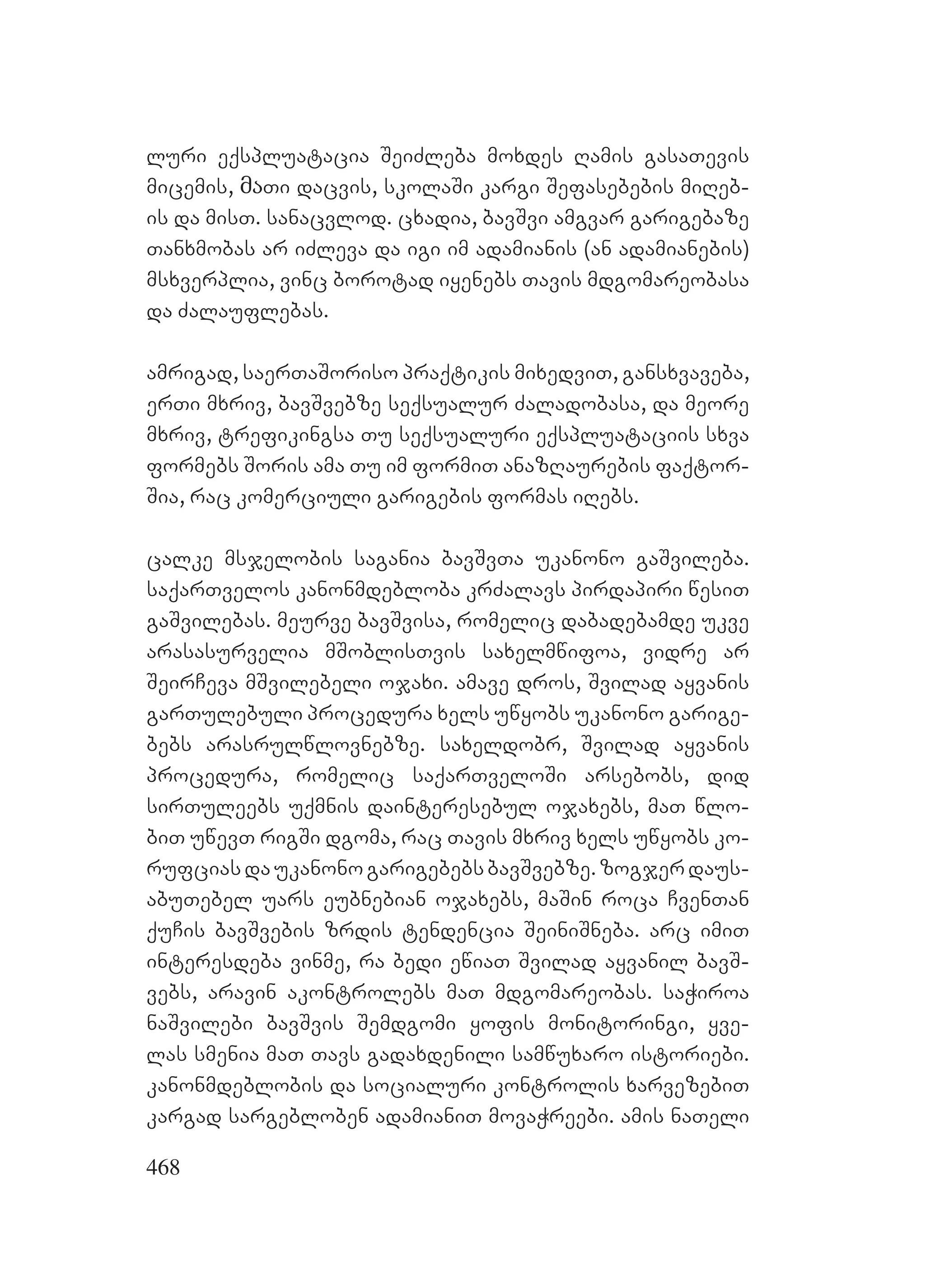 ლური ექსპლუატაცია შეიძლება მოხდეს ღამის გასათევის მიცემის, მათი დაცვის, სკოლაში კარგი შეფასებების მიღების და მისთ. სანაცვლოდ. ცხადია, ბავშვი ამგვარ გარიგებაზე თანხმობას არ იძლევა და იგი იმ ადამიანის (ან ადამიანების) მსხვერპლია, ვინც ბოროტად იყენებს თავის მდგომარეობასა და ძალაუფლებას.

ამრიგად, საერთაშორისო პრაქტიკის მიხედვით, განსხვავება, ერთი მხრივ, ბავშვებზე სექსუალურ ძალადობასა, და მეორე მხრივ, ტრეფიკინგსა თუ სექსუალური ექსპლუატაციის სხვა ფორმებს შორის ამა თუ იმ ფორმით ანაზღაურების ფაქტორშია, რაც კომერციული გარიგების ფორმას იღებს.

ცალკე მსჯელობის საგანია ბავშვთა უკანონო გაშვილება. საქართველოს კანონმდებლობა კრძალავს პირდაპირი წესით გაშვილებას. მეურვე ბავშვისა, რომელიც დაბადებამდე უკვე არასასურველია მშობლისთვის სახელმწიფოა, ვიდრე არ შეირჩევა მშვილებელი ოჯახი. ამავე დროს, შვილად აყვანის გართულებული პროცედურა ხელს უწყობს უკანონო გარიგებებს არასრულწლოვნებზე. სახელდობრ, შვილად აყვანის პროცედურა, რომელიც საქართველოში არსებობს, დიდ სირთულეებს უქმნის დაინტერესებულ ოჯახებს, მათ წლობით უწევთ რიგში დგომა, რაც თავის მხრივ ხელს უწყობს კორუფციას და უკანონო გარიგებებს ბავშვებზე. ზოგჯერ დაუსაბუთებელ უარს ეუბნებიან ოჯახებს, მაშინ როცა ჩვენთან ქუჩის ბავშვების ზრდის ტენდენცია შეინიშნება. არც იმით ინტერესდება ვინმე, რა ბედი ეწიათ შვილად აყვანილ ბავშვებს, არავინ აკონტროლებს მათ მდგომარეობას. საჭიროა ნაშვილები ბავშვის შემდგომი ყოფის მონიტორინგი, ყველას სმენია მათ თავს გადახდენილი სამწუხარო ისტორიები. კანონმდებლობის და სოციალური კონტროლის ხარვეზებით კარგად სარგებლობენ ადამიანით მოვაჭრეები. ამის ნათელი

468